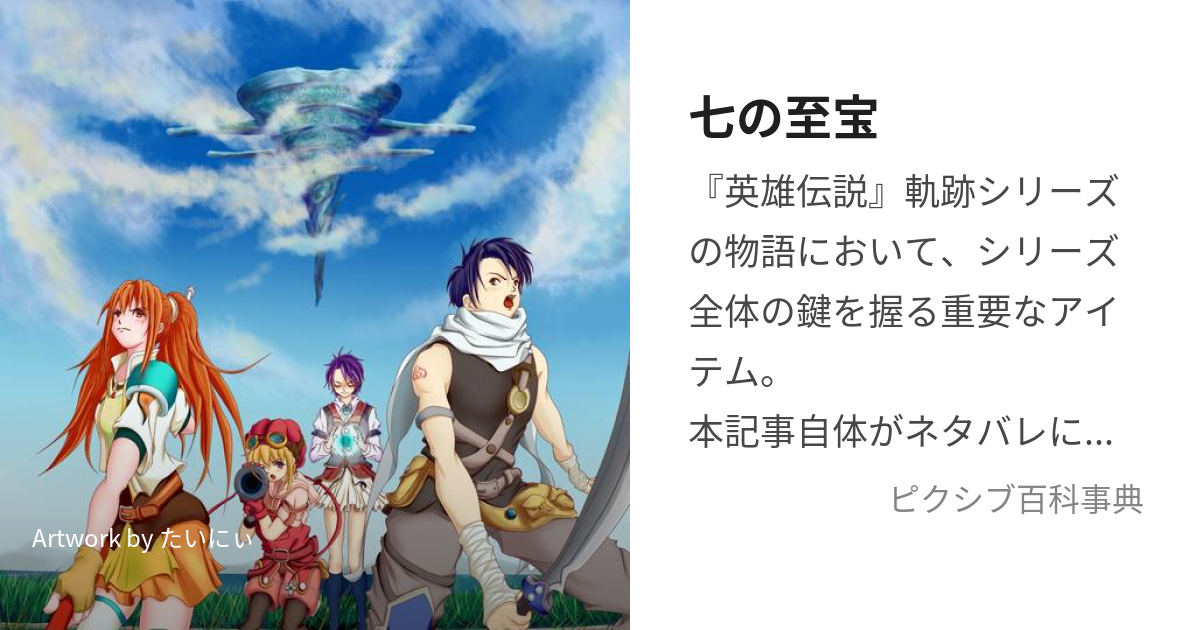 Artwork by たいにい

七の至宝

『英雄伝説』軌跡シリーズの物語において、シリーズ全体の鍵を握る重要なアイテム。
本記事自体がネタバレに...

ピクシブ百科事典